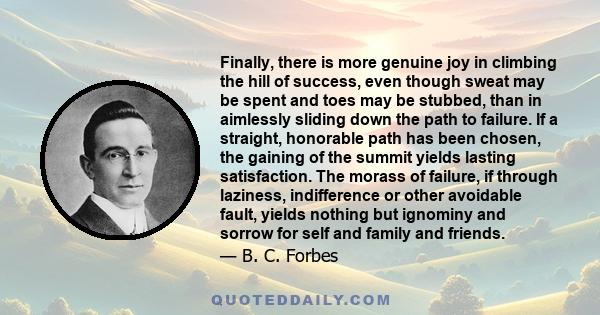 Finally, there is more genuine joy in climbing the hill of success, even though sweat may be spent and toes may be stubbed, than in aimlessly sliding down the path to failure. If a straight, honorable path has been chosen, the gaining of the summit yields lasting satisfaction. The morass of failure, if through laziness, indifference or other avoidable fault, yields nothing but ignominy and sorrow for self and family and friends.

— B. C. Forbes

QUOTEDDAILY.COM